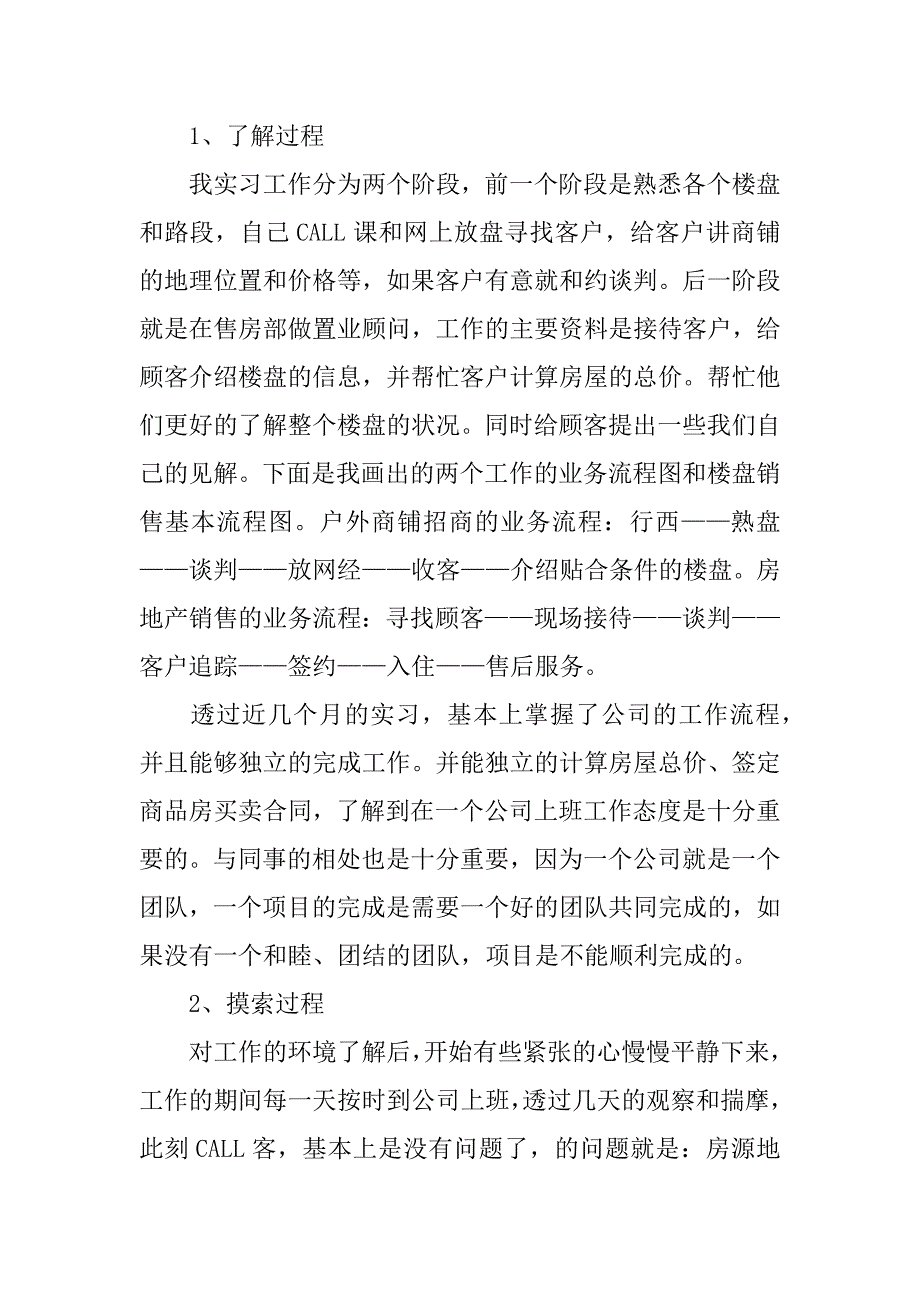 1、了解过程

我实习工作分为两个阶段，前一个阶段是熟悉各个楼盘和路段，自己CALL课和网上放盘寻找客户，给客户讲商铺的地理位置和价格等，如果客户有意就和约谈判。后一阶段就是在售房部做置业顾问，工作的主要资料是接待客户，给顾客介绍楼盘的信息，并帮忙客户计算房屋的总价。帮忙他们更好的了解整个楼盘的状况。同时给顾客提出一些我们自己的见解。下面是我画出的两个工作的业务流程图和楼盘销售基本流程图。户外商铺招商的业务流程：行西——熟盘——谈判——放网经——收客——介绍贴合条件的楼盘。房地产销售的业务流程：寻找顾客——现场接待——谈判——客户追踪——签约——入住——售后服务。

透过近几个月的实习，基本上掌握了公司的工作流程，并且能够独立的完成工作。并能独立的计算房屋总价、签定商品房买卖合同，了解到在一个公司上班工作态度是十分重要的。与同事的相处也是十分重要，因为一个公司就是一个团队，一个项目的完成是需要一个好的团队共同完成的，如果没有一个和睦、团结的团队，项目是不能顺利完成的。

2、摸索过程

对工作的环境了解后，开始有些紧张的心慢慢平静下来，工作的期间每一天按时到公司上班，透过几天的观察和揣摩，此刻CALL客，基本上是没有问题了，的问题就是：房源地